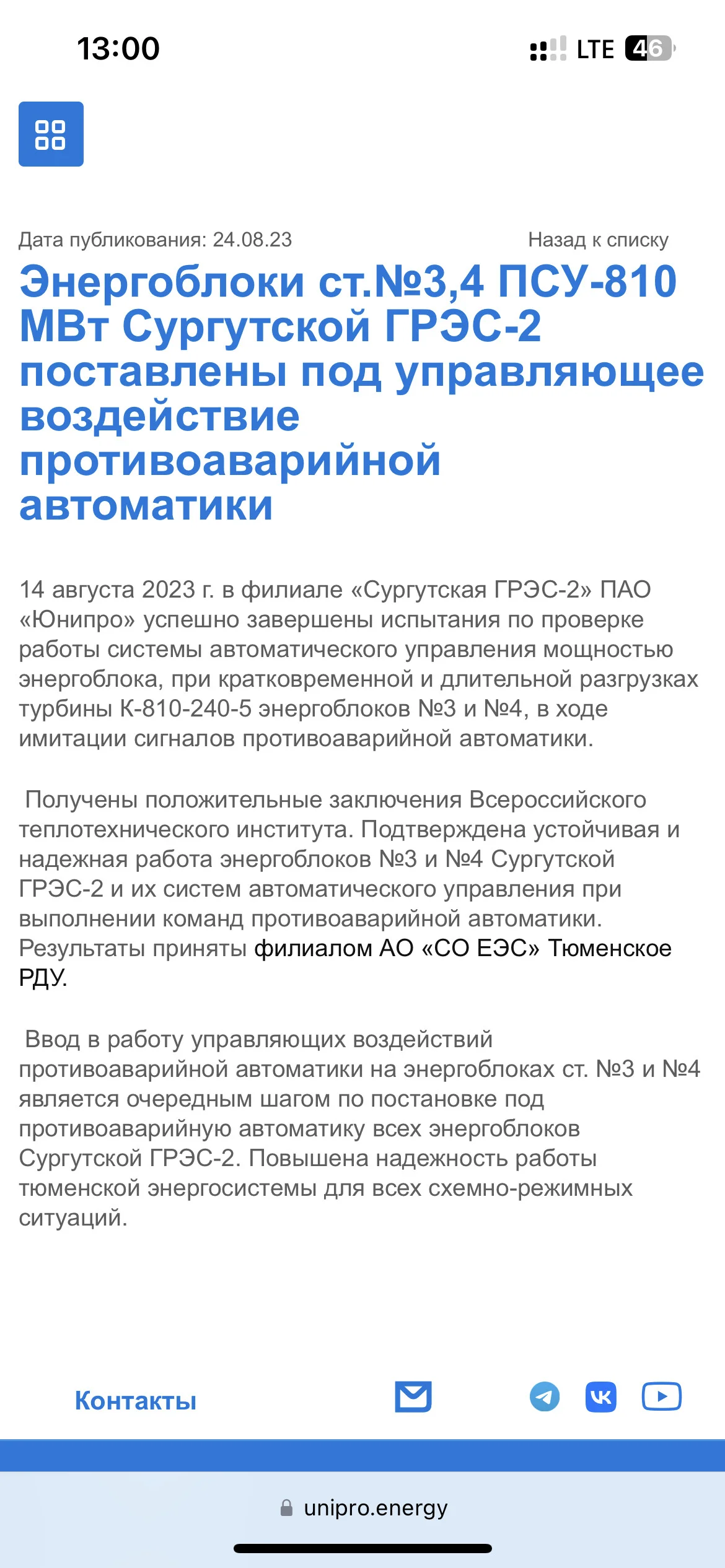 13:00

LTE 46

Дата публикования: 24.08.23

Назад к списку

Энергоблоки ст.№3,4 ПСУ-810 МВт Сургутской ГРЭС-2 поставлены под управляющее воздействие противоаварийной автоматики

14 августа 2023 г. в филиале «Сургутская ГРЭС-2» ПАО «Юнипро» успешно завершены испытания по проверке работы системы автоматического управления мощностью энергоблока, при кратковременной и длительной разгрузках турбины К-810-240-5 энергоблоков №3 и №4, в ходе имитации сигналов противоаварийной автоматики.

Получены положительные заключения Всероссийского теплотехнического института. Подтверждена устойчивая и надежная работа энергоблоков №3 и №4 Сургутской ГРЭС-2 и их систем автоматического управления при выполнении команд противоаварийной автоматики. Результаты приняты филиалом АО «СО ЕЭС» Тюменское РДУ.

Ввод в работу управляющих воздействий противоаварийной автоматики на энергоблоках ст. №3 и №4 является очередным шагом по постановке под противоаварийную автоматику всех энергоблоков Сургутской ГРЭС-2. Повышена надежность работы тюменской энергосистемы для всех схемно-режимных ситуаций.

Контакты

unipro.energy